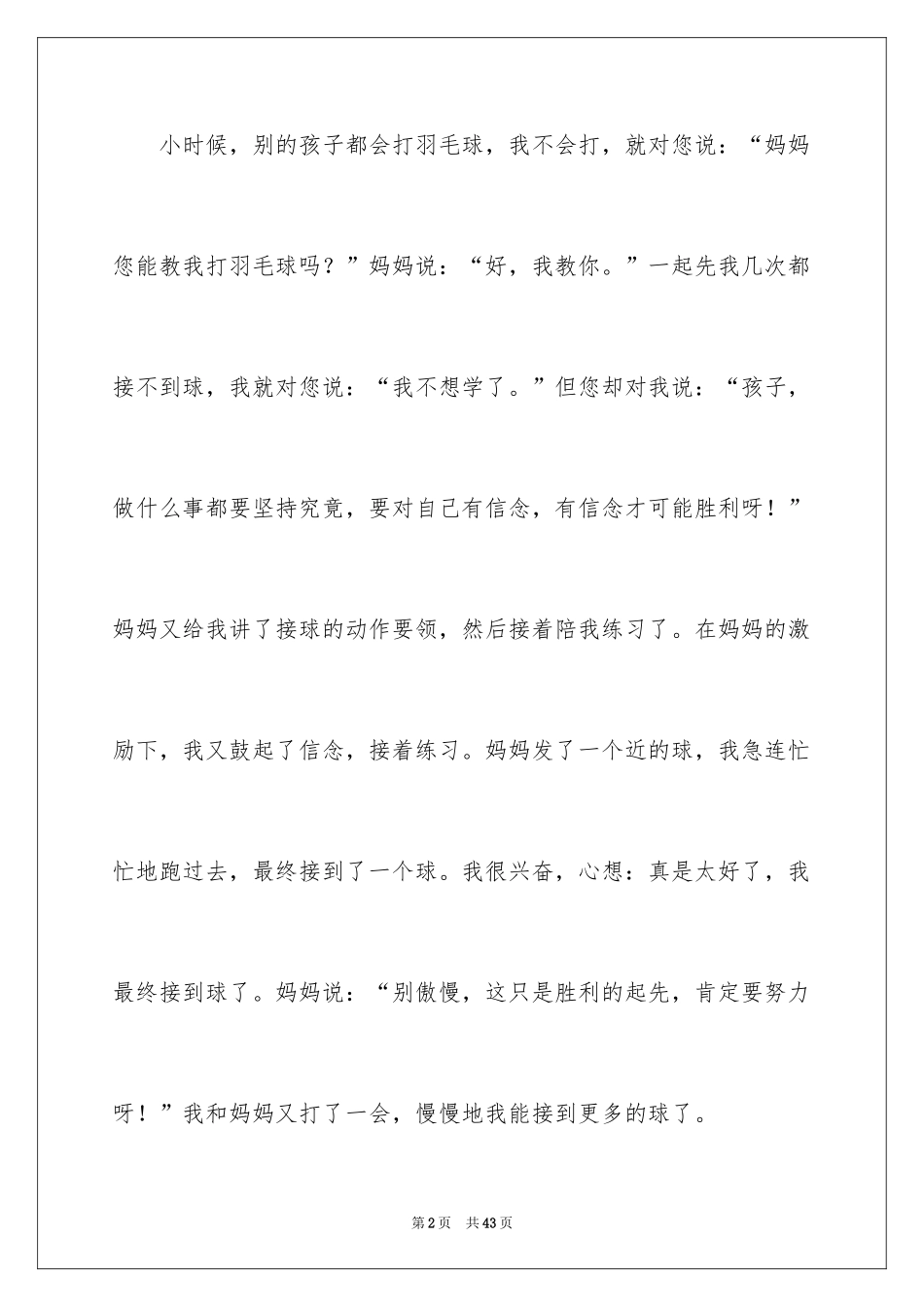 小时候，别的孩子都会打羽毛球，我不会打，就对您说：“妈妈您能教我打羽毛球吗？”妈妈说：“好，我教你。”一起先我几次都接不到球，我就对您说：“我不想学了。”但您却对我说：“孩子，做什么事都要坚持究竟，要对自己有信念，有信念才可能胜利呀！”妈妈又给我讲了接球的动作要领，然后接着陪我练习了。在妈妈的激励下，我又鼓起了信念，接着练习。妈妈发了一个近的球，我急连忙忙地跑过去，最终接到了一个球。我很兴奋，心想：真是太好了，我最终接到球了。妈妈说：“别傲慢，这只是胜利的起先，肯定要努力呀！”我和妈妈又打了一会，慢慢地我能接到更多的球了。

第2页 共43页